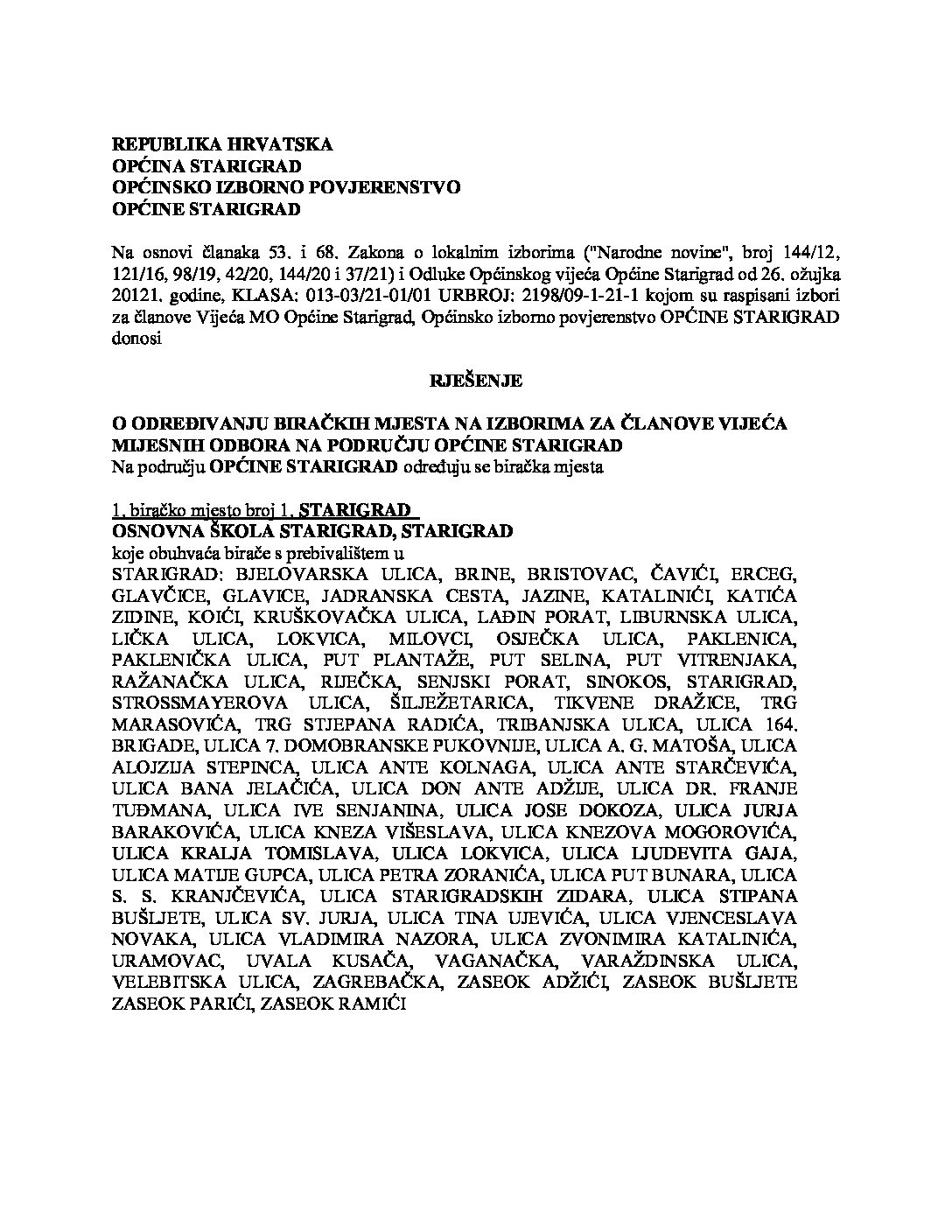 REPUBLIKA HRVATSKA
OPĆINA STARIGRAD
OPĆINSKO IZBORNO POVJERENSTVO
OPĆINE STARIGRAD

Na osnovi članaka 53. i 68. Zakona o lokalnim izborima ("Narodne novine", broj 144/12, 121/16, 98/19, 42/20, 144/20 i 37/21) i Odluke Općinskog vijeća Općine Starigrad od 26. ožujka 20121. godine, KLASA: 013-03/21-01/01 URBROJ: 2198/09-1-21-1 kojom su raspisani izbori za članove Vijeća MO Općine Starigrad, Općinsko izborno povjerenstvo OPĆINE STARIGRAD donosi

RJEŠENJE

O ODREĐIVANJU BIRAČKIH MJESTA NA IZBORIMA ZA ČLANOVE VIJEĆA MIJESNIH ODBORA NA PODRUČJU OPĆINE STARIGRAD
Na području OPĆINE STARIGRAD određuju se biračka mjesta

1. biračko mjesto broj 1. STARIGRAD
OSNOVNA ŠKOLA STARIGRAD, STARIGRAD
koje obuhvaća birače s prebivalištem u
STARIGRAD: BJELOVARSKA ULICA, BRINE, BRISTOVAC, ČAVIĆI, ERCEG, GLAVČICE, GLAVICE, JADRANSKA CESTA, JAZINE, KATALINIĆI, KATIĆA ZIDINE, KOIĆI, KRUŠKOVAČKA ULICA, LAĐIN PORAT, LIBURNSKA ULICA, LIČKA ULICA, LOKVICA, MILOVCI, OSJEČKA ULICA, PAKLENICA, PAKLENIČKA ULICA, PUT PLANTAŽE, PUT SELINA, PUT VITRENJAKA, RAŽANAČKA ULICA, RIJEČKA, SENJSKI PORAT, SINOKOS, STARIGRAD, STROSSMAYEROVA ULICA, ŠILJEŽETARICA, TIKVENE DRAŽICE, TRG MARASOVIĆA, TRG STJEPANA RADIĆA, TRIBANJSKA ULICA, ULICA 164. BRIGADE, ULICA 7. DOMOBRANSKE PUKOVNIJE, ULICA A. G. MATOŠA, ULICA ALOJZIJA STEPINCA, ULICA ANTE KOLNAGA, ULICA ANTE STARČEVIĆA, ULICA BANA JELAČIĆA, ULICA DON ANTE ADŽIJE, ULICA DR. FRANJE TUĐMANA, ULICA IVE SENJANINA, ULICA JOSE DOKOZA, ULICA JURJA BARAKOVIĆA, ULICA KNEZA VIŠESLAVA, ULICA KNEZOVA MOGOROVIĆA, ULICA KRALJA TOMISLAVA, ULICA LOKVICA, ULICA LJUDEVITA GAJA, ULICA MATIJE GUPCA, ULICA PETRA ZORANIĆA, ULICA PUT BUNARA, ULICA S. S. KRANJČEVIĆA, ULICA STARIGRADSKIH ZIDARA, ULICA STIPANA BUŠLJETE, ULICA SV. JURJA, ULICA TINA UJEVIĆA, ULICA VJENCESLAVA NOVAKA, ULICA VLADIMIRA NAZORA, ULICA ZVONIMIRA KATALINIĆA, URAMOVAC, UVALA KUSAČA, VAGANAČKA, VARAŽDINSKA ULICA, VELEBITSKA ULICA, ZAGREBAČKA, ZASEOK ADŽIĆI, ZASEOK BUŠLJETE ZASEOK PARIĆI, ZASEOK RAMIĆI